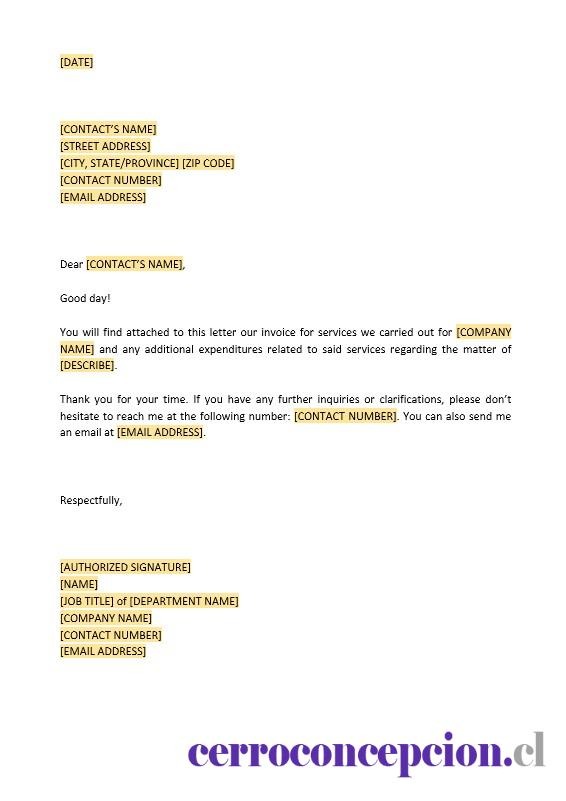 [DATE]

[CONTACT'S NAME]
[STREET ADDRESS]
[CITY, STATE/PROVINCE] [ZIP CODE]
[CONTACT NUMBER]
[EMAIL ADDRESS]

Dear [CONTACT'S NAME],

Good day!

You will find attached to this letter our invoice for services we carried out for [COMPANY NAME] and any additional expenditures related to said services regarding the matter of [DESCRIBE].

Thank you for your time. If you have any further inquiries or clarifications, please don't hesitate to reach me at the following number: [CONTACT NUMBER]. You can also send me an email at [EMAIL ADDRESS].

Respectfully,

[AUTHORIZED SIGNATURE]
[NAME]
[JOB TITLE] of [DEPARTMENT NAME]
[COMPANY NAME]
[CONTACT NUMBER]
[EMAIL ADDRESS]

cerroconcepcion.cl